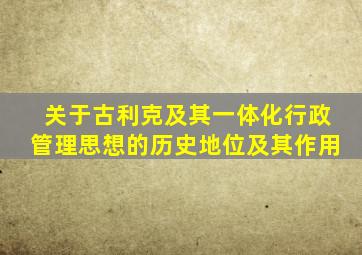 关于古利克及其一体化行政管理思想的历史地位及其作用